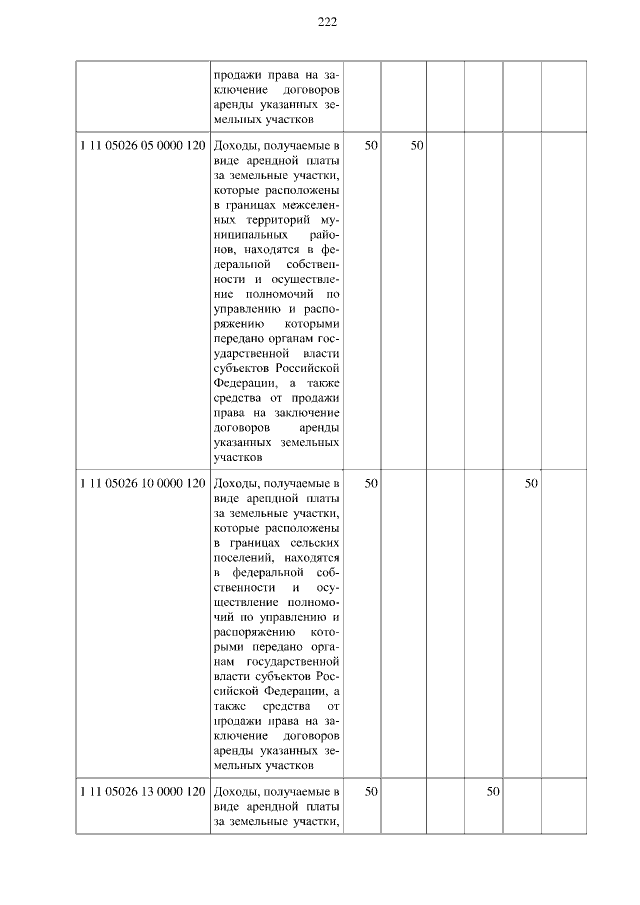 222

|  | продажи права на заключение договоров аренды указанных земельных участков |  |  |  |  |  |  |
|---|---|---|---|---|---|---|---|
| 1 11 05026 05 0000 120 | Доходы, получаемые в виде арендной платы за земельные участки, которые расположены в границах межселенных территорий муниципальных районов, находятся в федеральной собственности и осуществление полномочий по управлению и распоряжению которыми передано органам государственной власти субъектов Российской Федерации, а также средства от продажи права на заключение договоров аренды указанных земельных участков | 50 | 50 |  |  |  |  |
| 1 11 05026 10 0000 120 | Доходы, получаемые в виде арендной платы за земельные участки, которые расположены в границах сельских поселений, находятся в федеральной собственности и осуществление полномочий по управлению и распоряжению которыми передано органам государственной власти субъектов Российской Федерации, а также средства от продажи права на заключение договоров аренды указанных земельных участков | 50 |  |  |  | 50 |  |
| 1 11 05026 13 0000 120 | Доходы, получаемые в виде арендной платы за земельные участки, | 50 |  |  | 50 |  |  |